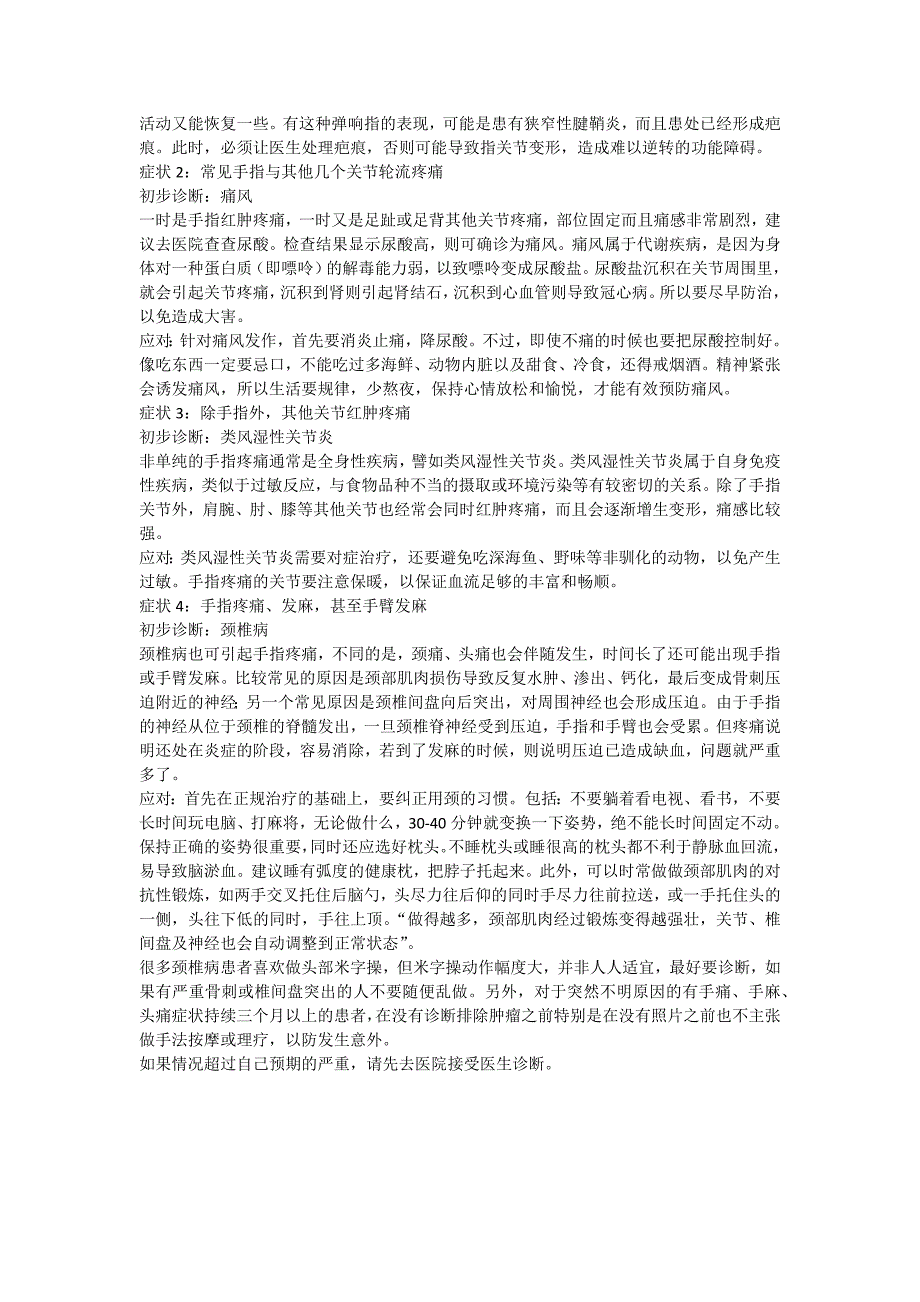 活动又能恢复一些。有这种弹响指的表现，可能是患有狭窄性腱鞘炎，而且患处已经形成疤痕。此时，必须让医生处理疤痕，否则可能导致指关节变形，造成难以逆转的功能障碍。
症状 2：常见手指与其他几个关节轮流疼痛
初步诊断：痛风
一时是手指红肿疼痛，一时又是足趾或足背其他关节疼痛，部位固定而且痛感非常剧烈，建议去医院查查尿酸。检查结果显示尿酸高，则可确诊为痛风。痛风属于代谢疾病，是因为身体对一种蛋白质（即嘌呤）的解毒能力弱，以致嘌呤变成尿酸盐。尿酸盐沉积在关节周围里，就会引起关节疼痛，沉积到肾则引起肾结石，沉积到心血管则导致冠心病。所以要尽早防治，以免造成大害。
应对：针对痛风发作，首先要消炎止痛，降尿酸。不过，即使不痛的时候也要把尿酸控制好。像吃东西一定要忌口，不能吃过多海鲜、动物内脏以及甜食、冷食，还得戒烟酒。精神紧张会诱发痛风，所以生活要规律，少熬夜，保持心情放松和愉悦，才能有效预防痛风。
症状 3：除手指外，其他关节红肿疼痛
初步诊断：类风湿性关节炎
非单纯的手指疼痛通常是全身性疾病，譬如类风湿性关节炎。类风湿性关节炎属于自身免疫性疾病，类似于过敏反应，与食物品种不当的摄取或环境污染等有较密切的关系。除了手指关节外，肩腕、肘、膝等其他关节也经常会同时红肿疼痛，而且会逐渐增生变形，痛感比较强。
应对：类风湿性关节炎需要对症治疗，还要避免吃深海鱼、野味等非驯化的动物，以免产生过敏。手指疼痛的关节要注意保暖，以保证血流足够的丰富和畅顺。
症状 4：手指疼痛、发麻，甚至手臂发麻
初步诊断：颈椎病
颈椎病也可引起手指疼痛，不同的是，颈痛、头痛也会伴随发生，时间长了还可能出现手指或手臂发麻。比较常见的原因是颈部肌肉损伤导致反复水肿、渗出、钙化，最后变成骨刺压迫附近的神经；另一个常见原因是颈椎间盘向后突出，对周围神经也会形成压迫。由于手指的神经从位于颈椎的脊髓发出，一旦颈椎脊神经受到压迫，手指和手臂也会受累。但疼痛说明还处在炎症的阶段，容易消除，若到了发麻的时候，则说明压迫已造成缺血，问题就严重多了。
应对：首先在正规治疗的基础上，要纠正用颈的习惯。包括：不要躺着看电视、看书，不要长时间玩电脑、打麻将，无论做什么，30-40 分钟就变换一下姿势，绝不能长时间固定不动。保持正确的姿势很重要，同时还应选好枕头。不睡枕头或睡很高的枕头都不利于静脉血回流，易导致脑淤血。建议睡有弧度的健康枕，把脖子托起来。此外，可以时常做做颈部肌肉的对抗性锻炼，如两手交叉托住后脑勺，头尽力往后仰的同时手尽力往前拉送，或一手托住头的一侧，头往下低的同时，手往上顶。“做得越多，颈部肌肉经过锻炼变得越强壮，关节、椎间盘及神经也会自动调整到正常状态”。
很多颈椎病患者喜欢做头部米字操，但米字操动作幅度大，并非人人适宜，最好要诊断，如果有严重骨刺或椎间盘突出的人不要随便乱做。另外，对于突然不明原因的有手痛、手麻、头痛症状持续三个月以上的患者，在没有诊断排除肿瘤之前特别是在没有照片之前也不主张做手法按摩或理疗，以防发生意外。
如果情况超过自己预期的严重，请先去医院接受医生诊断。